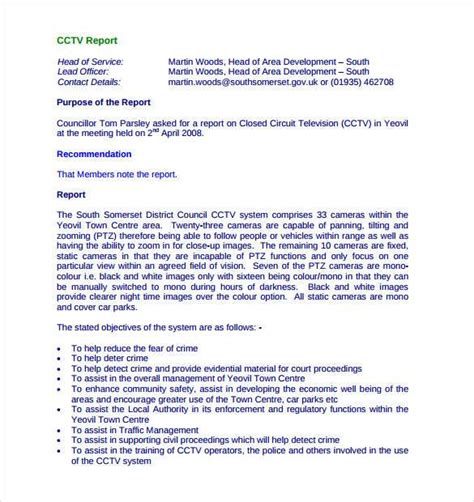 CCTV Report

Head of Service: Martin Woods, Head of Area Development – South
Lead Officer: Martin Woods, Head of Area Development – South
Contact Details: martin.woods@southsomerset.gov.uk or (01935) 462708

Purpose of the Report

Councillor Tom Parsley asked for a report on Closed Circuit Television (CCTV) in Yeovil at the meeting held on $2^{nd}$ April 2008.

Recommendation

That Members note the report.

Report

The South Somerset District Council CCTV system comprises 33 cameras within the Yeovil Town Centre area. Twenty-three cameras are capable of panning, tilting and zooming (PTZ) therefore being able to follow people or vehicles within range as well as having the ability to zoom in for close-up images. The remaining 10 cameras are fixed, static cameras in that they are incapable of PTZ functions and only focus on one particular view within an agreed field of vision. Seven of the PTZ cameras are mono-colour i.e. black and white images only with sixteen being colour/mono in that they can be manually switched to mono during hours of darkness. Black and white images provide clearer night time images over the colour option. All static cameras are mono and cover car parks.

The stated objectives of the system are as follows: -

• To help reduce the fear of crime
• To help deter crime
• To help detect crime and provide evidential material for court proceedings
• To assist in the overall management of Yeovil Town Centre
• To enhance community safety, assist in developing the economic well being of the areas and encourage greater use of the Town Centre, car parks etc
• To assist the Local Authority in its enforcement and regulatory functions within the Yeovil Town Centre
• To assist in Traffic Management
• To assist in supporting civil proceedings which will help detect crime
• To assist in the training of CCTV operators, the police and others involved in the use of the CCTV system